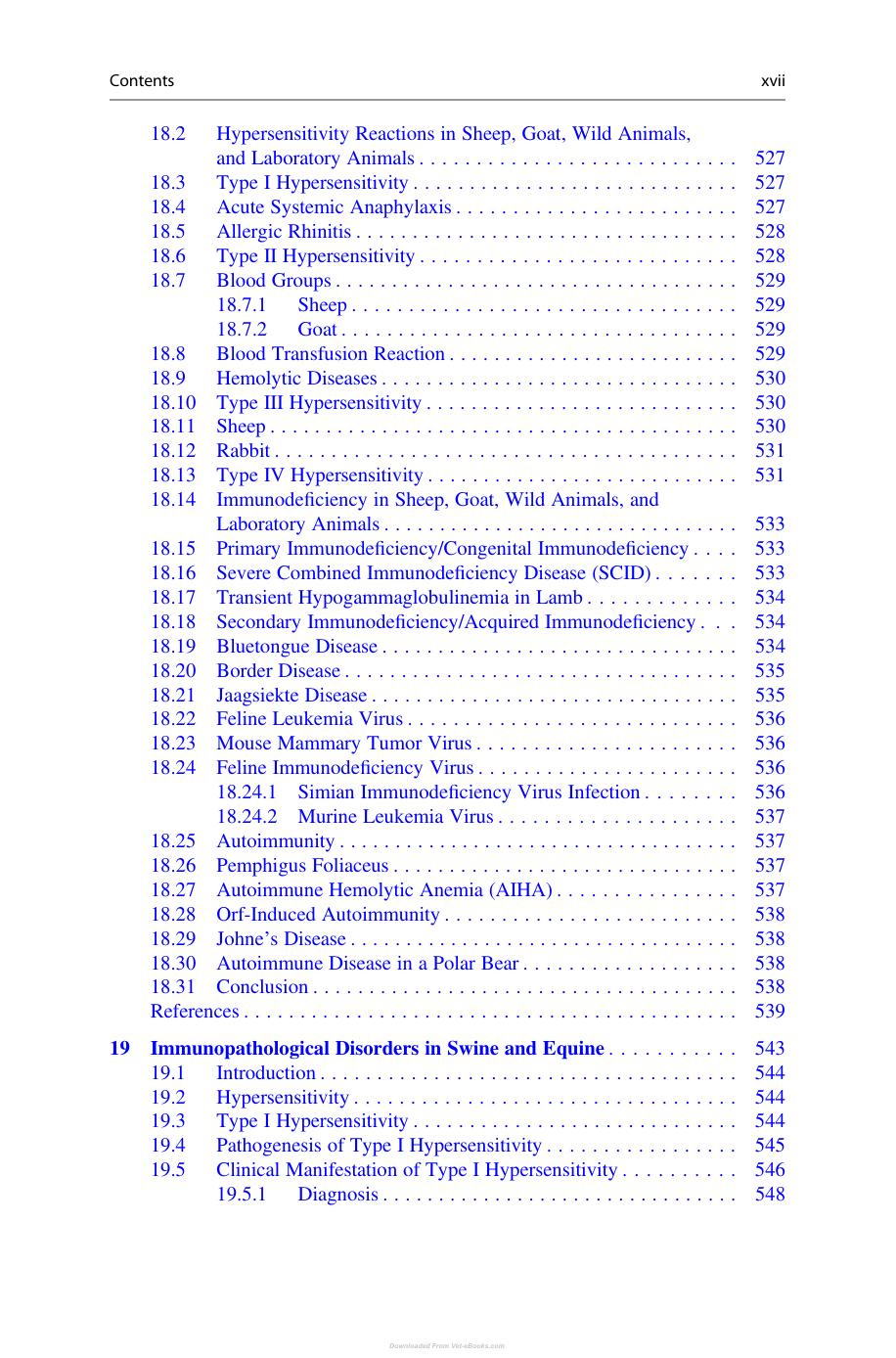 Contents xvii

18.2 Hypersensitivity Reactions in Sheep, Goat, Wild Animals, and Laboratory Animals 527
18.3 Type I Hypersensitivity 527
18.4 Acute Systemic Anaphylaxis 527
18.5 Allergic Rhinitis 528
18.6 Type II Hypersensitivity 528
18.7 Blood Groups 529
18.7.1 Sheep 529
18.7.2 Goat 529
18.8 Blood Transfusion Reaction 529
18.9 Hemolytic Diseases 530
18.10 Type III Hypersensitivity 530
18.11 Sheep 530
18.12 Rabbit 531
18.13 Type IV Hypersensitivity 531
18.14 Immunodeficiency in Sheep, Goat, Wild Animals, and Laboratory Animals 533
18.15 Primary Immunodeficiency/Congenital Immunodeficiency 533
18.16 Severe Combined Immunodeficiency Disease (SCID) 533
18.17 Transient Hypogammaglobulinemia in Lamb 534
18.18 Secondary Immunodeficiency/Acquired Immunodeficiency 534
18.19 Bluetongue Disease 534
18.20 Border Disease 535
18.21 Jaagsiekte Disease 535
18.22 Feline Leukemia Virus 536
18.23 Mouse Mammary Tumor Virus 536
18.24 Feline Immunodeficiency Virus 536
18.24.1 Simian Immunodeficiency Virus Infection 536
18.24.2 Murine Leukemia Virus 537
18.25 Autoimmunity 537
18.26 Pemphigus Foliaceus 537
18.27 Autoimmune Hemolytic Anemia (AIHA) 537
18.28 Orf-Induced Autoimmunity 538
18.29 Johne's Disease 538
18.30 Autoimmune Disease in a Polar Bear 538
18.31 Conclusion 538
References 539

19 Immunopathological Disorders in Swine and Equine 543
19.1 Introduction 544
19.2 Hypersensitivity 544
19.3 Type I Hypersensitivity 544
19.4 Pathogenesis of Type I Hypersensitivity 545
19.5 Clinical Manifestation of Type I Hypersensitivity 546
19.5.1 Diagnosis 548

Downloaded From Vet-eBooks.com